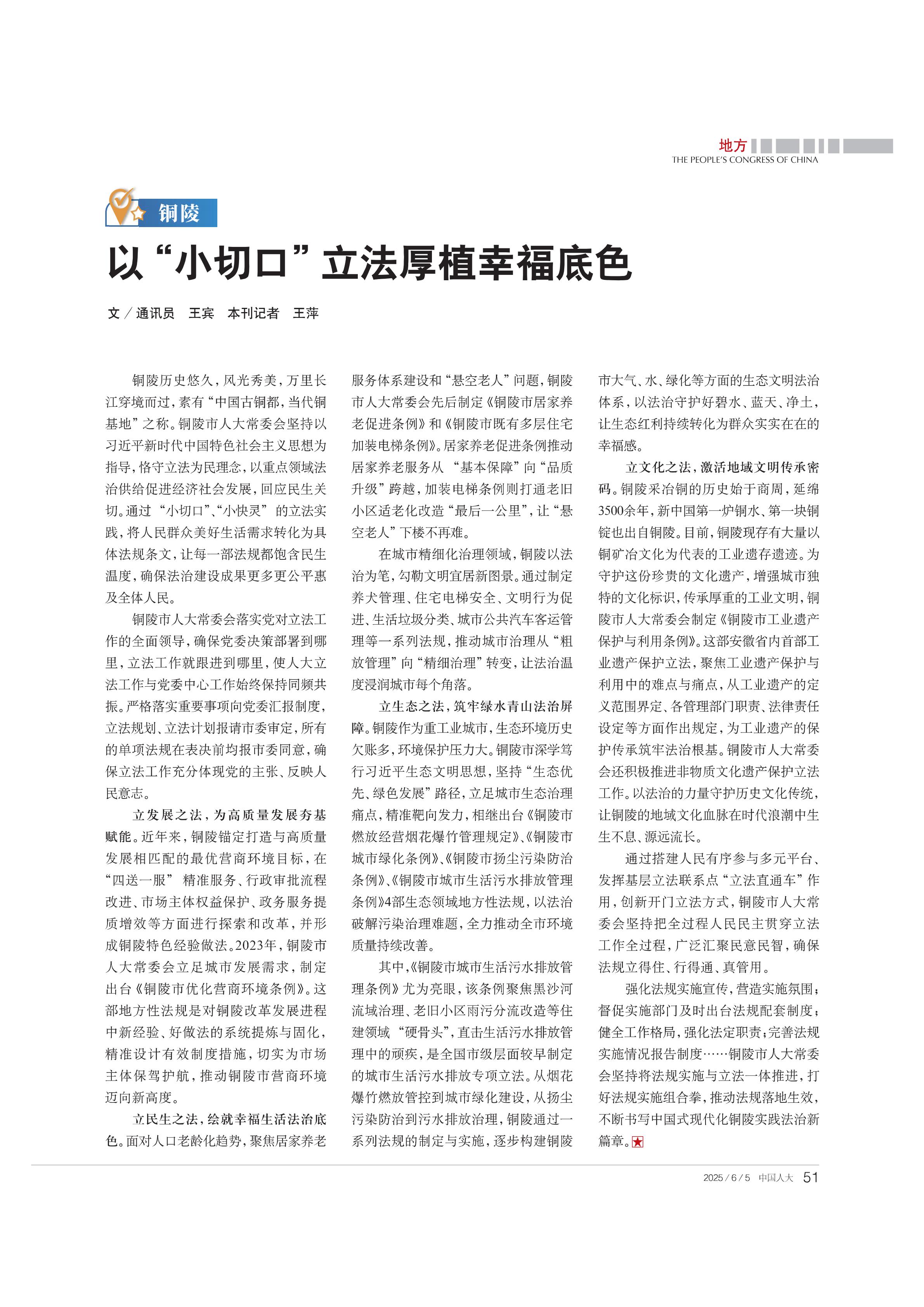 地方
THE PEOPLE'S CONGRESS OF CHINA

铜陵

以“小切口”立法厚植幸福底色

文／通讯员　王宾　本刊记者　王萍

铜陵历史悠久，风光秀美，万里长江穿境而过，素有“中国古铜都，当代铜基地”之称。铜陵市人大常委会坚持以习近平新时代中国特色社会主义思想为指导，恪守立法为民理念，以重点领域法治供给促进经济社会发展，回应民生关切。通过“小切口”、“小快灵”的立法实践，将人民群众美好生活需求转化为具体法规条文，让每一部法规都饱含民生温度，确保法治建设成果更多更公平惠及全体人民。

铜陵市人大常委会落实党对立法工作的全面领导，确保党委决策部署到哪里，立法工作就跟进到哪里，使人大立法工作与党委中心工作始终保持同频共振。严格落实重要事项向党委汇报制度，立法规划、立法计划报请市委审定，所有的单项法规在表决前均报市委同意，确保立法工作充分体现党的主张、反映人民意志。

立发展之法，为高质量发展夯基赋能。近年来，铜陵锚定打造与高质量发展相匹配的最优营商环境目标，在“四送一服”精准服务、行政审批流程改进、市场主体权益保护、政务服务提质增效等方面进行探索和改革，并形成铜陵特色经验做法。2023年，铜陵市人大常委会立足城市发展需求，制定出台《铜陵市优化营商环境条例》。这部地方性法规是对铜陵改革发展进程中新经验、好做法的系统提炼与固化，精准设计有效制度措施，切实为市场主体保驾护航，推动铜陵市营商环境迈向新高度。

立民生之法，绘就幸福生活法治底色。面对人口老龄化趋势，聚焦居家养老服务体系建设和“悬空老人”问题，铜陵市人大常委会先后制定《铜陵市居家养老促进条例》和《铜陵市既有多层住宅加装电梯条例》。居家养老促进条例推动居家养老服务从“基本保障”向“品质升级”跨越，加装电梯条例则打通老旧小区适老化改造“最后一公里”，让“悬空老人”下楼不再难。

在城市精细化治理领域，铜陵以法治为笔，勾勒文明宜居新图景。通过制定养犬管理、住宅电梯安全、文明行为促进、生活垃圾分类、城市公共汽车客运管理等一系列法规，推动城市治理从“粗放管理”向“精细治理”转变，让法治温度浸润城市每个角落。

立生态之法，筑牢绿水青山法治屏障。铜陵作为重工业城市，生态环境历史欠账多，环境保护压力大。铜陵市深学笃行习近平生态文明思想，坚持“生态优先、绿色发展”路径，立足城市生态治理痛点，精准靶向发力，相继出台《铜陵市燃放经营烟花爆竹管理规定》、《铜陵市城市绿化条例》、《铜陵市扬尘污染防治条例》、《铜陵市城市生活污水排放管理条例》4部生态领域地方性法规，以法治破解污染治理难题，全力推动全市环境质量持续改善。

其中，《铜陵市城市生活污水排放管理条例》尤为亮眼，该条例聚焦黑沙河流域治理、老旧小区雨污分流改造等住建领域“硬骨头”，直击生活污水排放管理中的顽疾，是全国市级层面较早制定的城市生活污水排放专项立法。从烟花爆竹燃放管控到城市绿化建设，从扬尘污染防治到污水排放治理，铜陵通过一系列法规的制定与实施，逐步构建铜陵市大气、水、绿化等方面的生态文明法治体系，以法治守护好碧水、蓝天、净土，让生态红利持续转化为群众实实在在的幸福感。

立文化之法，激活地域文明传承密码。铜陵采冶铜的历史始于商周，延绵3500余年，新中国第一炉铜水、第一块铜锭也出自铜陵。目前，铜陵现存有大量以铜矿冶文化为代表的工业遗存遗迹。为守护这份珍贵的文化遗产，增强城市独特的文化标识，传承厚重的工业文明，铜陵市人大常委会制定《铜陵市工业遗产保护与利用条例》。这部安徽省内首部工业遗产保护立法，聚焦工业遗产保护与利用中的难点与痛点，从工业遗产的定义范围界定、各管理部门职责、法律责任设定等方面作出规定，为工业遗产的保护传承筑牢法治根基。铜陵市人大常委会还积极推进非物质文化遗产保护立法工作。以法治的力量守护历史文化传统，让铜陵的地域文化血脉在时代浪潮中生生不息、源远流长。

通过搭建人民有序参与多元平台、发挥基层立法联系点“立法直通车”作用，创新开门立法方式，铜陵市人大常委会坚持把全过程人民民主贯穿立法工作全过程，广泛汇聚民意民智，确保法规立得住、行得通、真管用。

强化法规实施宣传，营造实施氛围；督促实施部门及时出台法规配套制度；健全工作格局，强化法定职责；完善法规实施情况报告制度……铜陵市人大常委会坚持将法规实施与立法一体推进，打好法规实施组合拳，推动法规落地生效，不断书写中国式现代化铜陵实践法治新篇章。

2025／6／5　中国人大　51